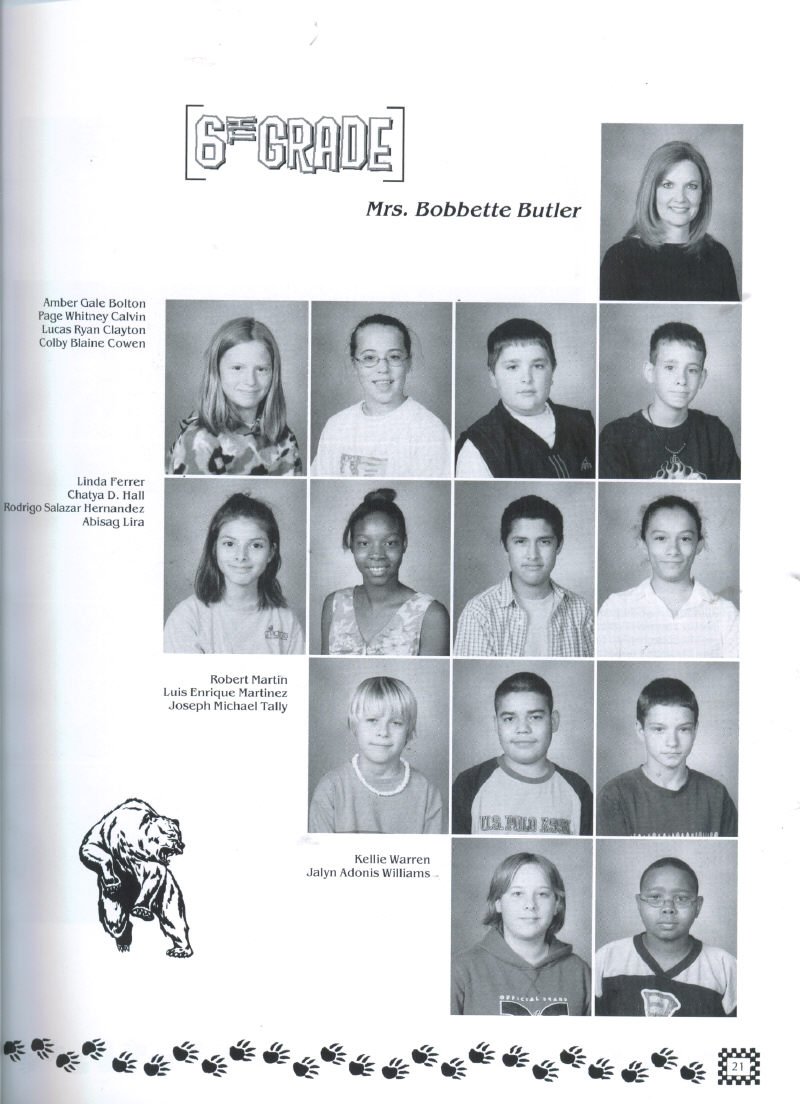 6TH GRADE

Mrs. Bobbette Butler

Amber Gale Bolton
Page Whitney Calvin
Lucas Ryan Clayton
Colby Blaine Cowen

Linda Ferrer
Chatya D. Hall
Rodrigo Salazar Hernandez
Abisag Lira

Robert Martin
Luis Enrique Martinez
Joseph Michael Tally

Kellie Warren
Jalyn Adonis Williams

21